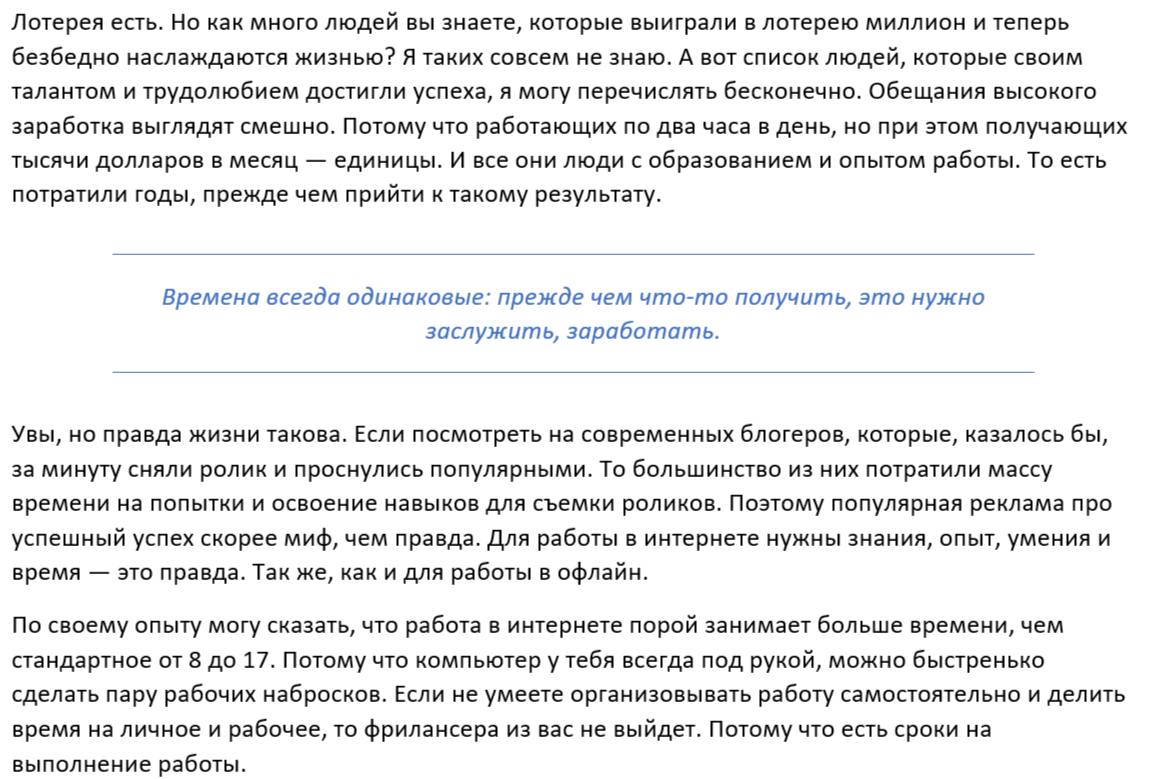 Лотерея есть. Но как много людей вы знаете, которые выиграли в лотерею миллион и теперь безбедно наслаждаются жизнью? Я таких совсем не знаю. А вот список людей, которые своим талантом и трудолюбием достигли успеха, я могу перечислять бесконечно. Обещания высокого заработка выглядят смешно. Потому что работающих по два часа в день, но при этом получающих тысячи долларов в месяц — единицы. И все они люди с образованием и опытом работы. То есть потратили годы, прежде чем прийти к такому результату.

Времена всегда одинаковые: прежде чем что-то получить, это нужно заслужить, заработать.

Увы, но правда жизни такова. Если посмотреть на современных блогеров, которые, казалось бы, за минуту сняли ролик и проснулись популярными. То большинство из них потратили массу времени на попытки и освоение навыков для съемки роликов. Поэтому популярная реклама про успешный успех скорее миф, чем правда. Для работы в интернете нужны знания, опыт, умения и время — это правда. Так же, как и для работы в офлайн.

По своему опыту могу сказать, что работа в интернете порой занимает больше времени, чем стандартное от 8 до 17. Потому что компьютер у тебя всегда под рукой, можно быстренько сделать пару рабочих набросков. Если не умеете организовывать работу самостоятельно и делить время на личное и рабочее, то фрилансера из вас не выйдет. Потому что есть сроки на выполнение работы.